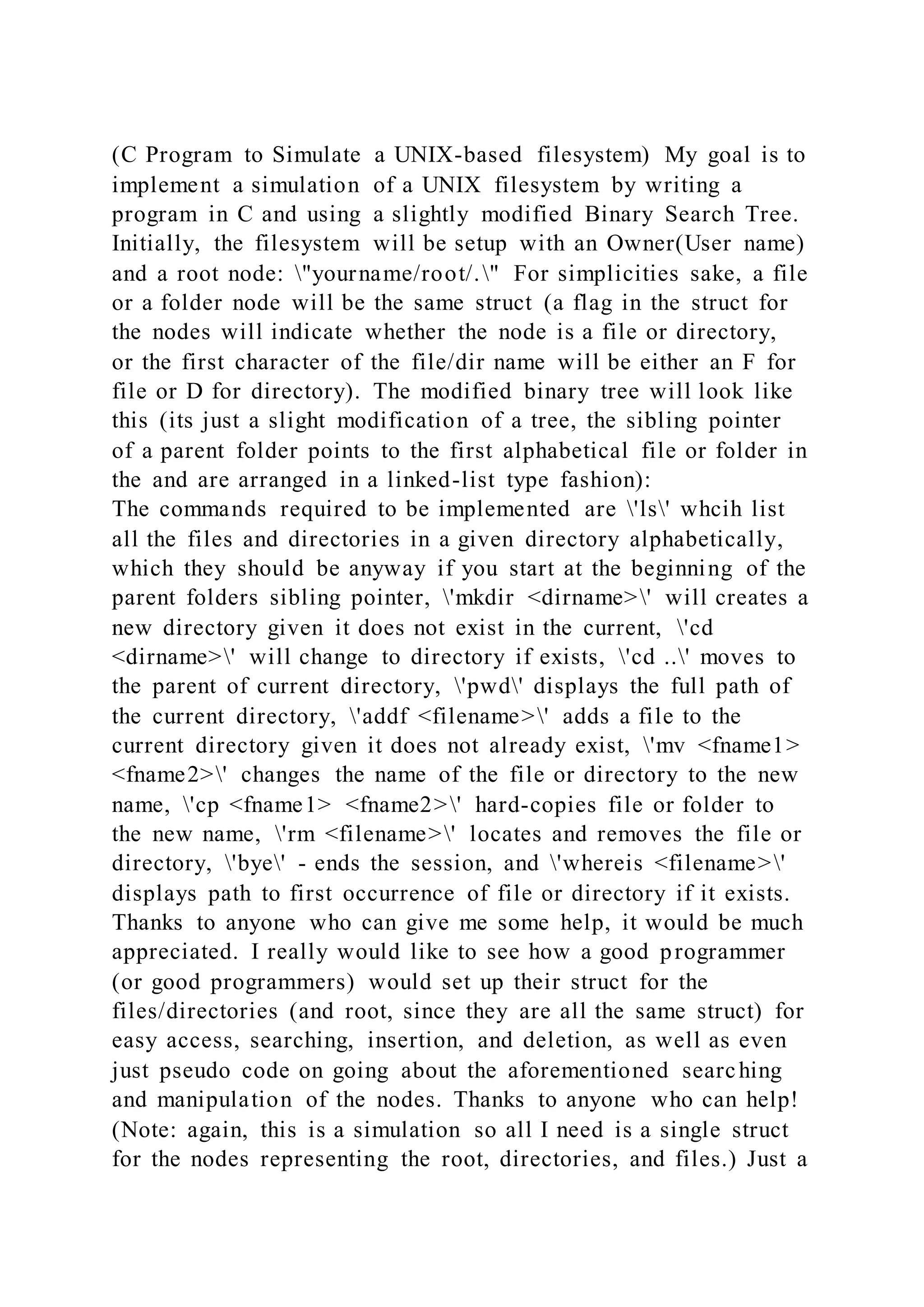 (C Program to Simulate a UNIX-based filesystem) My goal is to implement a simulation of a UNIX filesystem by writing a program in C and using a slightly modified Binary Search Tree. Initially, the filesystem will be setup with an Owner(User name) and a root node: \"yourname/root/.\" For simplicities sake, a file or a folder node will be the same struct (a flag in the struct for the nodes will indicate whether the node is a file or directory, or the first character of the file/dir name will be either an F for file or D for directory). The modified binary tree will look like this (its just a slight modification of a tree, the sibling pointer of a parent folder points to the first alphabetical file or folder in the and are arranged in a linked-list type fashion):
The commands required to be implemented are \'ls\' whcih list all the files and directories in a given directory alphabetically, which they should be anyway if you start at the beginning of the parent folders sibling pointer, \'mkdir <dirname>\' will creates a new directory given it does not exist in the current, \'cd <dirname>\' will change to directory if exists, \'cd ..\' moves to the parent of current directory, \'pwd\' displays the full path of the current directory, \'addf <filename>\' adds a file to the current directory given it does not already exist, \'mv <fname1> <fname2>\' changes the name of the file or directory to the new name, \'cp <fname1> <fname2>\' hard-copies file or folder to the new name, \'rm <filename>\' locates and removes the file or directory, \'bye\' - ends the session, and \'whereis <filename>\' displays path to first occurrence of file or directory if it exists. Thanks to anyone who can give me some help, it would be much appreciated. I really would like to see how a good programmer (or good programmers) would set up their struct for the files/directories (and root, since they are all the same struct) for easy access, searching, insertion, and deletion, as well as even just pseudo code on going about the aforementioned searching and manipulation of the nodes. Thanks to anyone who can help! (Note: again, this is a simulation so all I need is a single struct for the nodes representing the root, directories, and files.) Just a